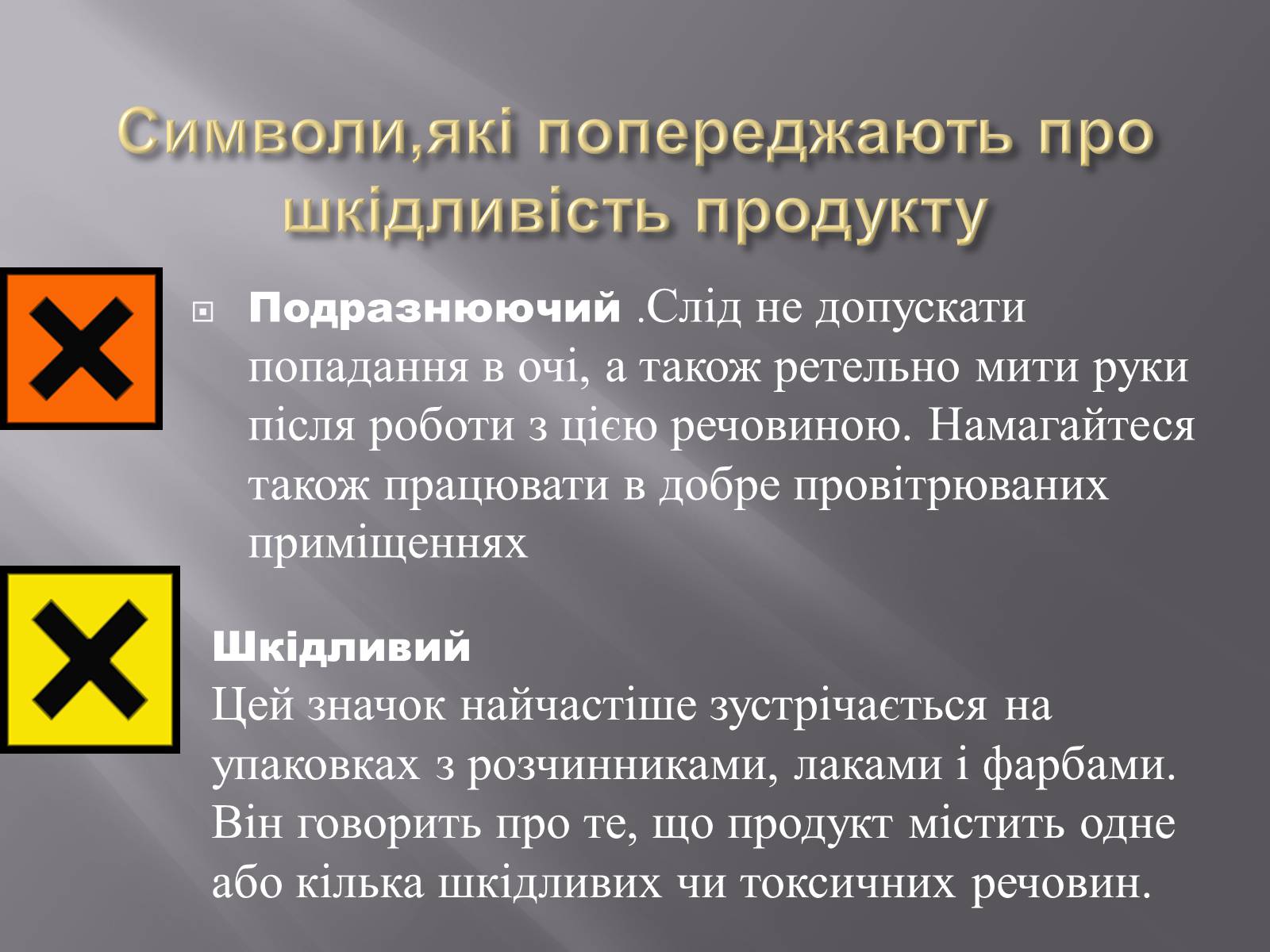 Символи,які попереджають про шкідливість продукту

Подразнюючий .Слід не допускати попадання в очі, а також ретельно мити руки після роботи з цією речовиною. Намагайтеся також працювати в добре провітрюваних приміщеннях

Шкідливий
Цей значок найчастіше зустрічається на упаковках з розчинниками, лаками і фарбами. Він говорить про те, що продукт містить одне або кілька шкідливих чи токсичних речовин.